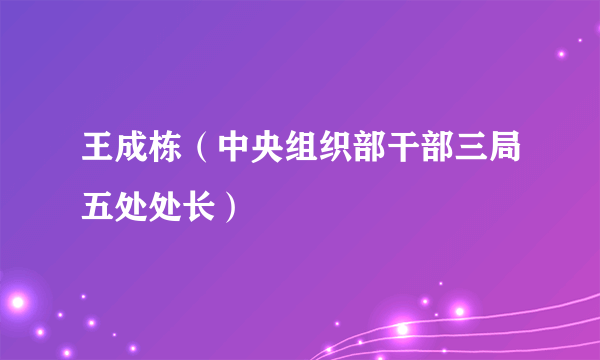 王成栋（中央组织部干部三局五处处长）